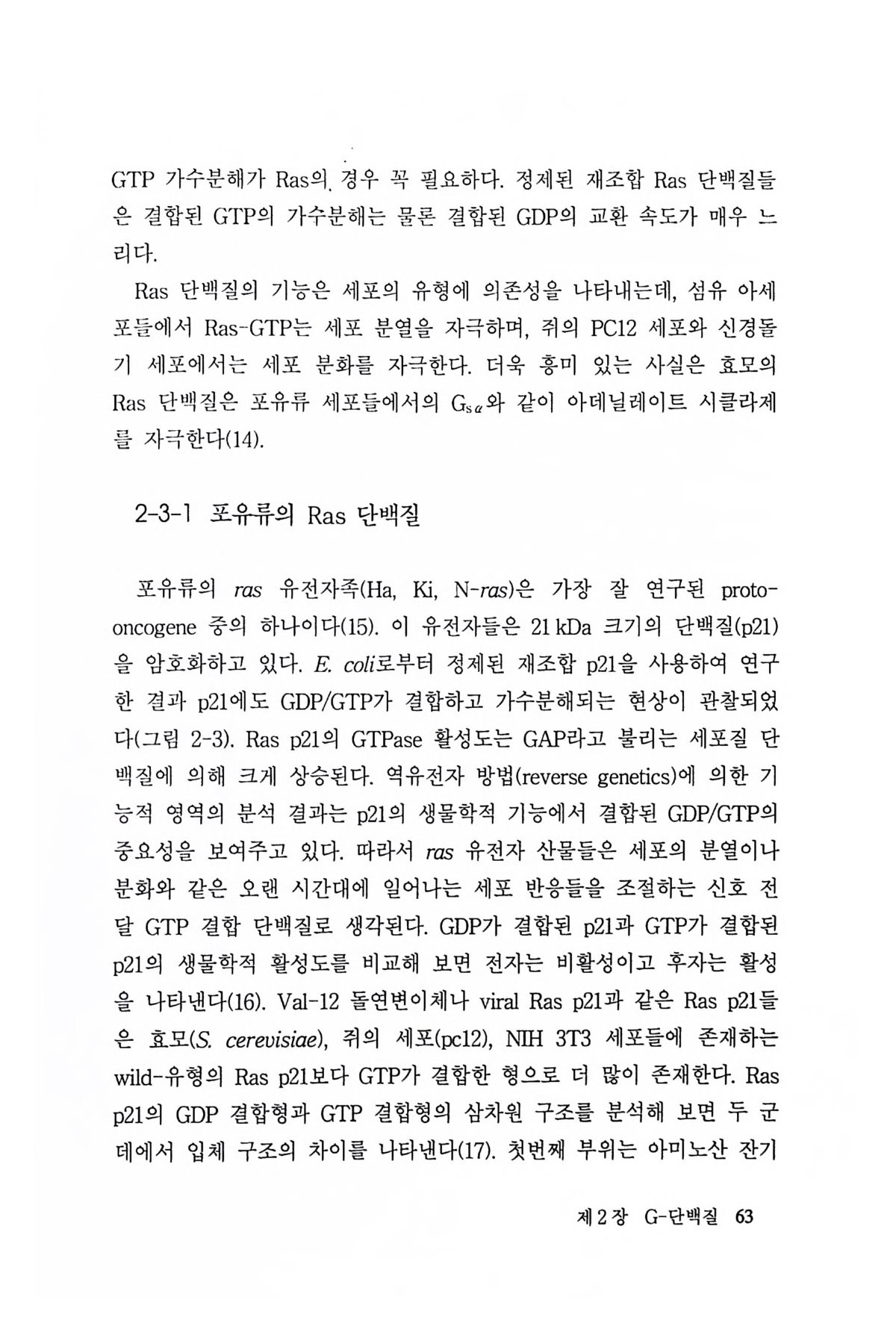 GTP 가수분해가 Ras의 경우 꼭 필요하다. 정제된 재조합 Ras 단백질들은 결합된 GTP의 가수분해는 물론 결합된 GDP의 교환 속도가 매우 느리다.

Ras 단백질의 기능은 세포의 유형에 의존성을 나타내는데, 섬유 아세포들에서 Ras-GTP는 세포 분열을 자극하며, 쥐의 PC12 세포와 신경돌기 세포에서는 세포 분화를 자극한다. 더욱 흥미 있는 사실은 효모의 Ras 단백질은 포유류 세포들에서의 $G_{s\alpha}$와 같이 아데닐레이트 시클라제를 자극한다(14).

2-3-1 포유류의 Ras 단백질

포유류의 ras 유전자족(Ha, Ki, N-ras)은 가장 잘 연구된 proto-oncogene 중의 하나이다(15). 이 유전자들은 21 kDa 크기의 단백질(p21)을 암호화하고 있다. E. coli로부터 정제된 재조합 p21을 사용하여 연구한 결과 p21에도 GDP/GTP가 결합하고 가수분해되는 현상이 관찰되었다(그림 2-3). Ras p21의 GTPase 활성도는 GAP라고 불리는 세포질 단백질에 의해 크게 상승된다. 역유전자 방법(reverse genetics)에 의한 기능적 영역의 분석 결과는 p21의 생물학적 기능에서 결합된 GDP/GTP의 중요성을 보여주고 있다. 따라서 ras 유전자 산물들은 세포의 분열이나 분화와 같은 오랜 시간대에 일어나는 세포 반응들을 조절하는 신호 전달 GTP 결합 단백질로 생각된다. GDP가 결합된 p21과 GTP가 결합된 p21의 생물학적 활성도를 비교해 보면 전자는 비활성이고 후자는 활성을 나타낸다(16). Val-12 돌연변이체나 viral Ras p21과 같은 Ras p21들은 효모(S. cerevisiae), 쥐의 세포(pc12), NIH 3T3 세포들에 존재하는 wild-유형의 Ras p21보다 GTP가 결합한 형으로 더 많이 존재한다. Ras p21의 GDP 결합형과 GTP 결합형의 삼차원 구조를 분석해 보면 두 군데에서 입체 구조의 차이를 나타낸다(17). 첫번째 부위는 아미노산 잔기

제 2 장 G-단백질 63